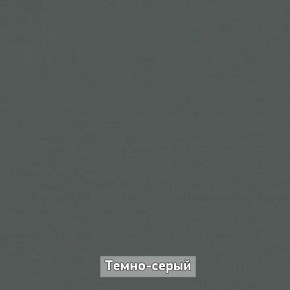 Темно-серый